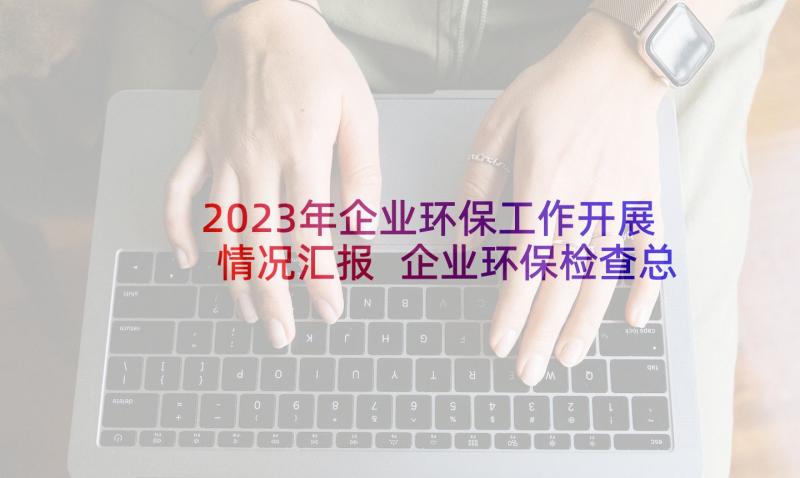 2023年企业环保工作开展情况汇报 企业环保检查总